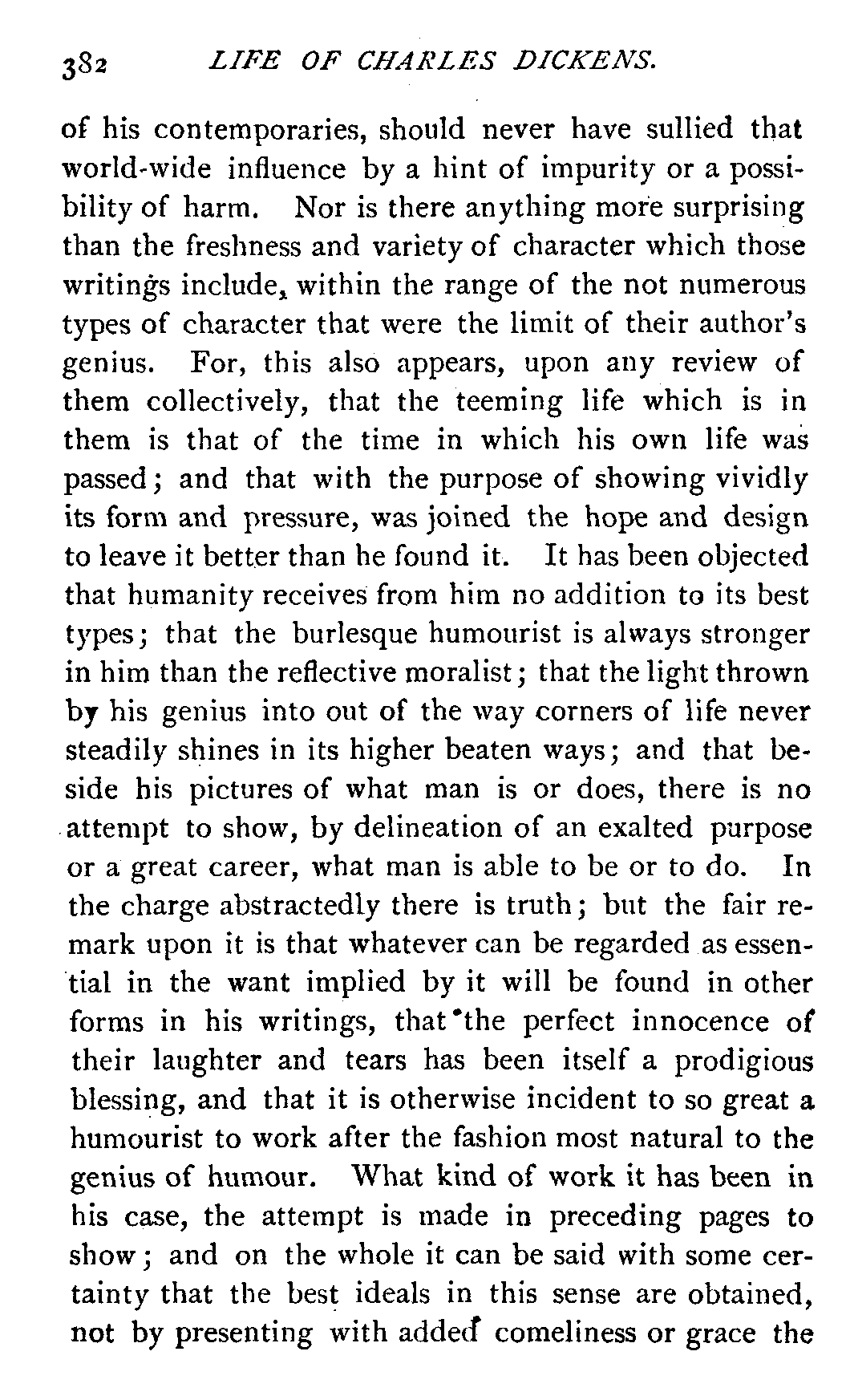 382 LIFE OF CHARLES DICKENS.

of his contemporaries, should never have sullied that world-wide influence by a hint of impurity or a possibility of harm. Nor is there anything more surprising than the freshness and variety of character which those writings include, within the range of the not numerous types of character that were the limit of their author's genius. For, this also appears, upon any review of them collectively, that the teeming life which is in them is that of the time in which his own life was passed; and that with the purpose of showing vividly its form and pressure, was joined the hope and design to leave it better than he found it. It has been objected that humanity receives from him no addition to its best types; that the burlesque humourist is always stronger in him than the reflective moralist; that the light thrown by his genius into out of the way corners of life never steadily shines in its higher beaten ways; and that beside his pictures of what man is or does, there is no attempt to show, by delineation of an exalted purpose or a great career, what man is able to be or to do. In the charge abstractedly there is truth; but the fair remark upon it is that whatever can be regarded as essential in the want implied by it will be found in other forms in his writings, that the perfect innocence of their laughter and tears has been itself a prodigious blessing, and that it is otherwise incident to so great a humourist to work after the fashion most natural to the genius of humour. What kind of work it has been in his case, the attempt is made in preceding pages to show; and on the whole it can be said with some certainty that the best ideals in this sense are obtained, not by presenting with added comeliness or grace the